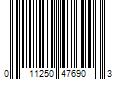 0 11250 47690 3